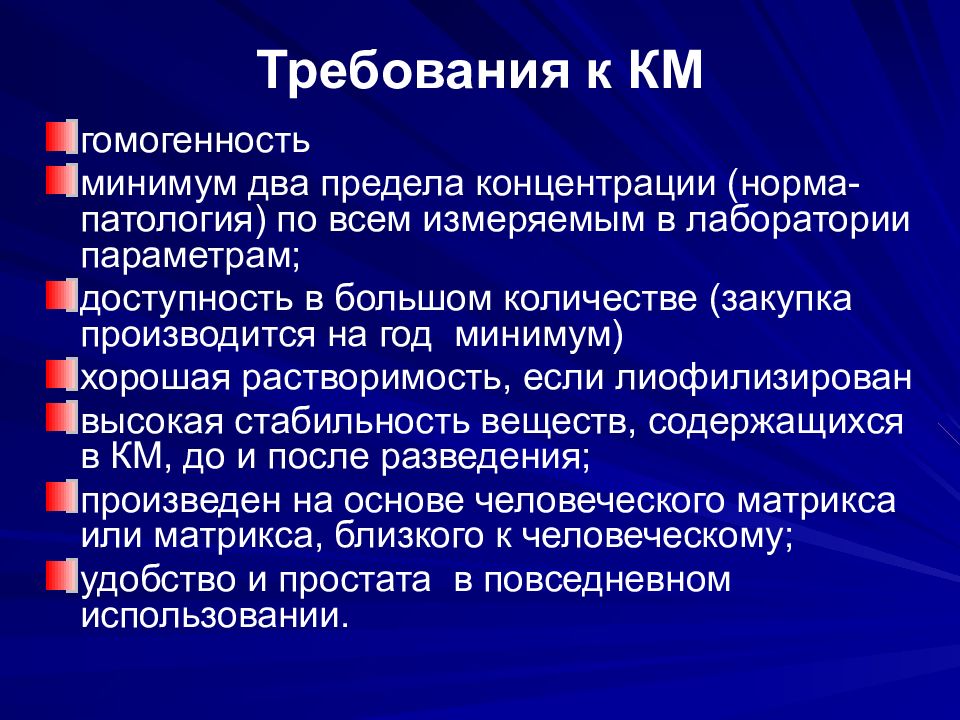 Требования к КМ

гомогенность

минимум два предела концентрации (норма-патология) по всем измеряемым в лаборатории параметрам;

доступность в большом количестве (закупка производится на год  минимум)

хорошая растворимость, если лиофилизирован

высокая стабильность веществ, содержащихся в КМ, до и после разведения;

произведен на основе человеческого матрикса или матрикса, близкого к человеческому;

удобство и простата  в повседневном использовании.